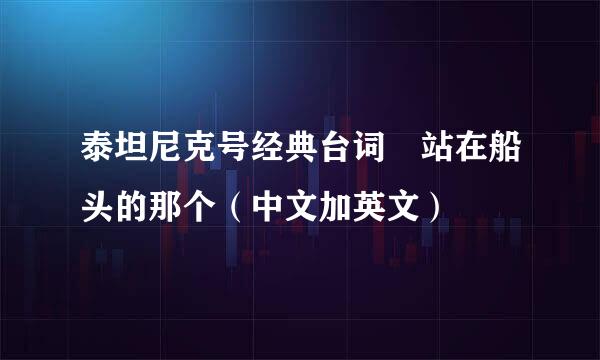 泰坦尼克号经典台词　站在船头的那个（中文加英文）